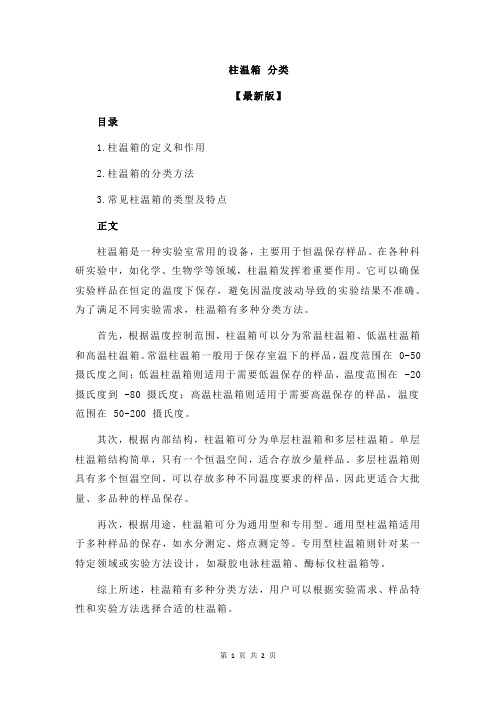 柱温箱 分类

【最新版】

目录

1.柱温箱的定义和作用

2.柱温箱的分类方法

3.常见柱温箱的类型及特点

正文

柱温箱是一种实验室常用的设备，主要用于恒温保存样品。在各种科研实验中，如化学、生物学等领域，柱温箱发挥着重要作用。它可以确保实验样品在恒定的温度下保存，避免因温度波动导致的实验结果不准确。为了满足不同实验需求，柱温箱有多种分类方法。

首先，根据温度控制范围，柱温箱可以分为常温柱温箱、低温柱温箱和高温柱温箱。常温柱温箱一般用于保存室温下的样品，温度范围在 0-50 摄氏度之间；低温柱温箱则适用于需要低温保存的样品，温度范围在 -20 摄氏度到 -80 摄氏度；高温柱温箱则适用于需要高温保存的样品，温度范围在 50-200 摄氏度。

其次，根据内部结构，柱温箱可分为单层柱温箱和多层柱温箱。单层柱温箱结构简单，只有一个恒温空间，适合存放少量样品。多层柱温箱则具有多个恒温空间，可以存放多种不同温度要求的样品，因此更适合大批量、多品种的样品保存。

再次，根据用途，柱温箱可分为通用型和专用型。通用型柱温箱适用于多种样品的保存，如水分测定、熔点测定等。专用型柱温箱则针对某一特定领域或实验方法设计，如凝胶电泳柱温箱、酶标仪柱温箱等。

综上所述，柱温箱有多种分类方法，用户可以根据实验需求、样品特性和实验方法选择合适的柱温箱。

第 1 页 共 2 页